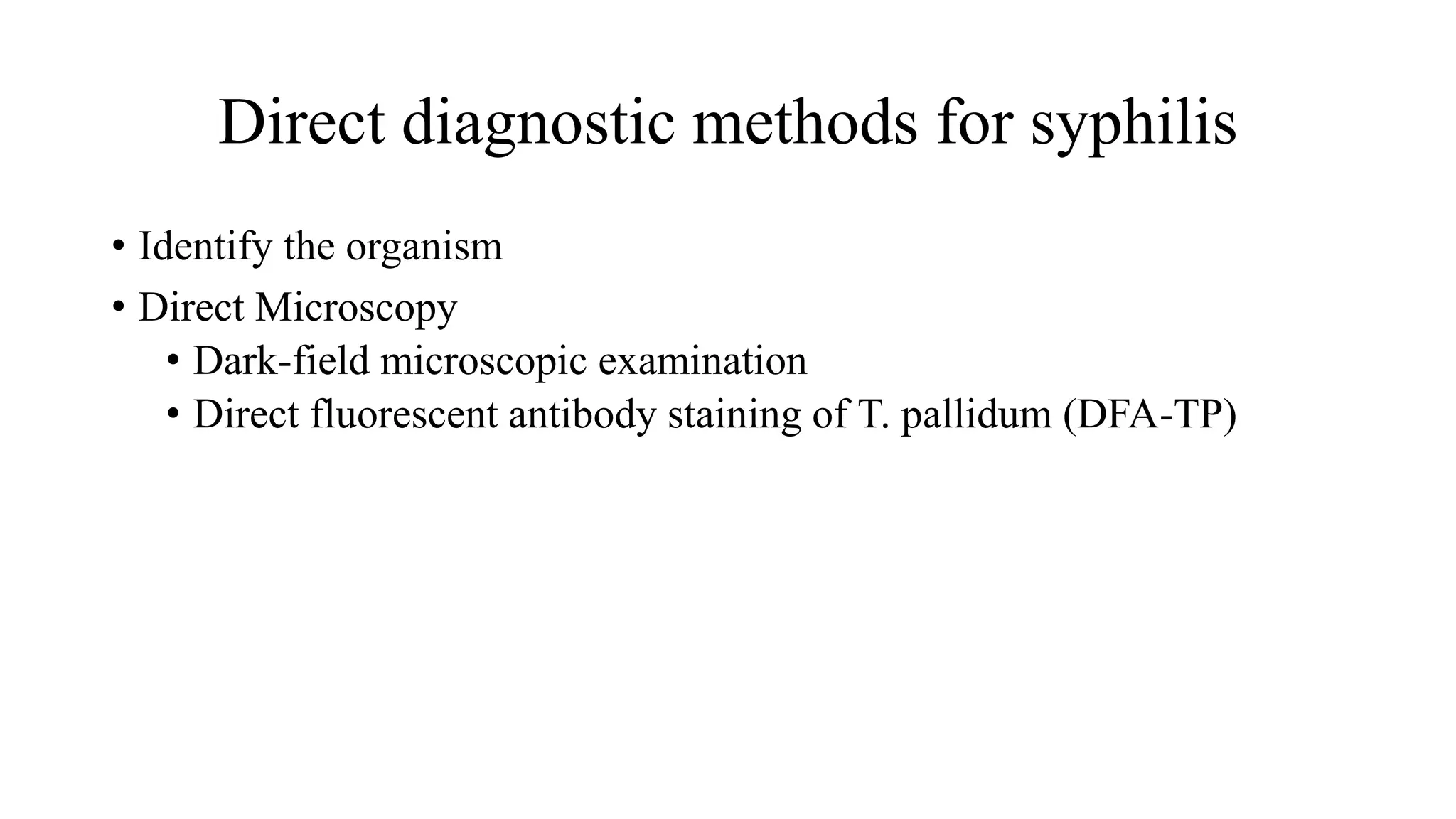 Direct diagnostic methods for syphilis

• Identify the organism
• Direct Microscopy
  • Dark-field microscopic examination
  • Direct fluorescent antibody staining of T. pallidum (DFA-TP)